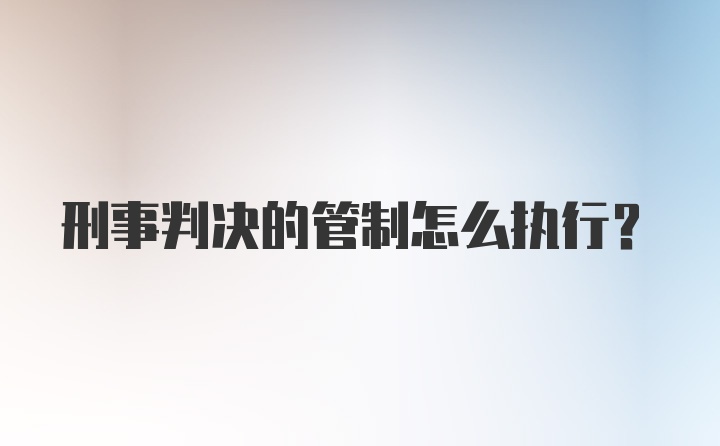 刑事判决的管制怎么执行？